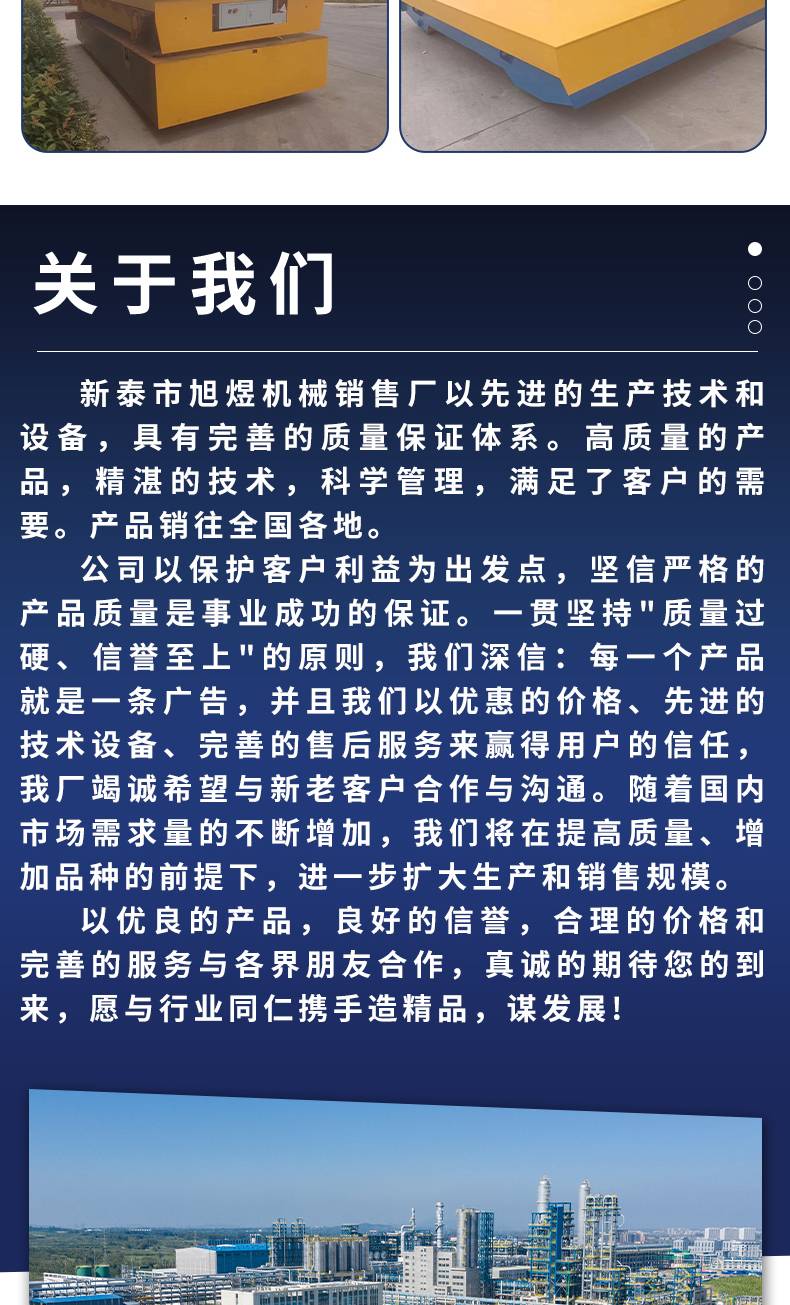 关于我们

新泰市旭煜机械销售厂以先进的生产技术和设备，具有完善的质量保证体系。高质量的产品，精湛的技术，科学管理，满足了客户的需要。产品销往全国各地。

公司以保护客户利益为出发点，坚信严格的产品质量是事业成功的保证。一贯坚持"质量过硬、信誉至上"的原则，我们深信：每一个产品就是一条广告，并且我们以优惠的价格、先进的技术设备、完善的售后服务来赢得用户的信任，我厂竭诚希望与新老客户合作与沟通。随着国内市场需求量的不断增加，我们将在提高质量、增加品种的前提下，进一步扩大生产和销售规模。

以优良的产品，良好的信誉，合理的价格和完善的服务与各界朋友合作，真诚的期待您的到来，愿与行业同仁携手造精品，谋发展！